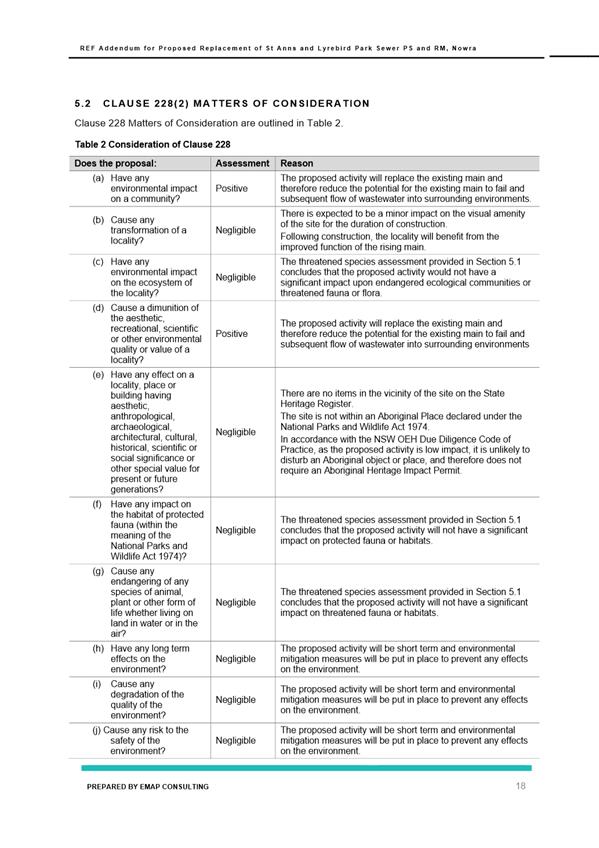 REF Addendum for Proposed Replacement of St Anns and Lyrebird Park Sewer PS and RM, Nowra

5.2 CLAUSE 228(2) MATTERS OF CONSIDERATION

Clause 228 Matters of Consideration are outlined in Table 2.

Table 2 Consideration of Clause 228

| Does the proposal: | Assessment | Reason |
|---|---|---|
| (a) Have any environmental impact on a community? | Positive | The proposed activity will replace the existing main and therefore reduce the potential for the existing main to fail and subsequent flow of wastewater into surrounding environments. |
| (b) Cause any transformation of a locality? | Negligible | There is expected to be a minor impact on the visual amenity of the site for the duration of construction. Following construction, the locality will benefit from the improved function of the rising main. |
| (c) Have any environmental impact on the ecosystem of the locality? | Negligible | The threatened species assessment provided in Section 5.1 concludes that the proposed activity would not have a significant impact upon endangered ecological communities or threatened fauna or flora. |
| (d) Cause a dimunition of the aesthetic, recreational, scientific or other environmental quality or value of a locality? | Positive | The proposed activity will replace the existing main and therefore reduce the potential for the existing main to fail and subsequent flow of wastewater into surrounding environments |
| (e) Have any effect on a locality, place or building having aesthetic, anthropological, archaeological, architectural, cultural, historical, scientific or social significance or other special value for present or future generations? | Negligible | There are no items in the vicinity of the site on the State Heritage Register. The site is not within an Aboriginal Place declared under the National Parks and Wildlife Act 1974. In accordance with the NSW OEH Due Diligence Code of Practice, as the proposed activity is low impact, it is unlikely to disturb an Aboriginal object or place, and therefore does not require an Aboriginal Heritage Impact Permit. |
| (f) Have any impact on the habitat of protected fauna (within the meaning of the National Parks and Wildlife Act 1974)? | Negligible | The threatened species assessment provided in Section 5.1 concludes that the proposed activity will not have a significant impact on protected fauna or habitats. |
| (g) Cause any endangering of any species of animal, plant or other form of life whether living on land in water or in the air? | Negligible | The threatened species assessment provided in Section 5.1 concludes that the proposed activity will not have a significant impact on threatened fauna or habitats. |
| (h) Have any long term effects on the environment? | Negligible | The proposed activity will be short term and environmental mitigation measures will be put in place to prevent any effects on the environment. |
| (i) Cause any degradation of the quality of the environment? | Negligible | The proposed activity will be short term and environmental mitigation measures will be put in place to prevent any effects on the environment. |
| (j) Cause any risk to the safety of the environment? | Negligible | The proposed activity will be short term and environmental mitigation measures will be put in place to prevent any effects on the environment. |

PREPARED BY EMAP CONSULTING 18